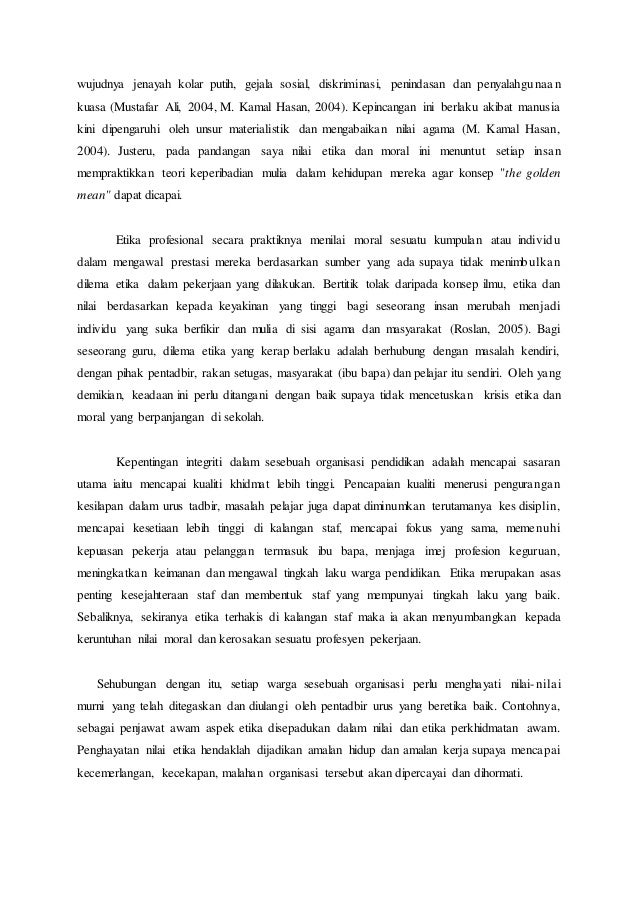 wujudnya jenayah kolar putih, gejala sosial, diskriminasi, penindasan dan penyalahgunaan kuasa (Mustafar Ali, 2004, M. Kamal Hasan, 2004). Kepincangan ini berlaku akibat manusia kini dipengaruhi oleh unsur materialistik dan mengabaikan nilai agama (M. Kamal Hasan, 2004). Justeru, pada pandangan saya nilai etika dan moral ini menuntut setiap insan mempraktikkan teori keperibadian mulia dalam kehidupan mereka agar konsep "the golden mean" dapat dicapai.

Etika profesional secara praktiknya menilai moral sesuatu kumpulan atau individu dalam mengawal prestasi mereka berdasarkan sumber yang ada supaya tidak menimbulkan dilema etika dalam pekerjaan yang dilakukan. Bertitik tolak daripada konsep ilmu, etika dan nilai berdasarkan kepada keyakinan yang tinggi bagi seseorang insan merubah menjadi individu yang suka berfikir dan mulia di sisi agama dan masyarakat (Roslan, 2005). Bagi seseorang guru, dilema etika yang kerap berlaku adalah berhubung dengan masalah kendiri, dengan pihak pentadbir, rakan setugas, masyarakat (ibu bapa) dan pelajar itu sendiri. Oleh yang demikian, keadaan ini perlu ditangani dengan baik supaya tidak mencetuskan krisis etika dan moral yang berpanjangan di sekolah.

Kepentingan integriti dalam sesebuah organisasi pendidikan adalah mencapai sasaran utama iaitu mencapai kualiti khidmat lebih tinggi. Pencapaian kualiti menerusi pengurangan kesilapan dalam urus tadbir, masalah pelajar juga dapat diminumkan terutamanya kes disiplin, mencapai kesetiaan lebih tinggi di kalangan staf, mencapai fokus yang sama, memenuhi kepuasan pekerja atau pelanggan termasuk ibu bapa, menjaga imej profesion keguruan, meningkatkan keimanan dan mengawal tingkah laku warga pendidikan. Etika merupakan asas penting kesejahteraan staf dan membentuk staf yang mempunyai tingkah laku yang baik. Sebaliknya, sekiranya etika terhakis di kalangan staf maka ia akan menyumbangkan kepada keruntuhan nilai moral dan kerosakan sesuatu profesyen pekerjaan.

Sehubungan dengan itu, setiap warga sesebuah organisasi perlu menghayati nilai-nilai murni yang telah ditegaskan dan diulangi oleh pentadbir urus yang beretika baik. Contohnya, sebagai penjawat awam aspek etika disepadukan dalam nilai dan etika perkhidmatan awam. Penghayatan nilai etika hendaklah dijadikan amalan hidup dan amalan kerja supaya mencapai kecemerlangan, kecekapan, malahan organisasi tersebut akan dipercayai dan dihormati.